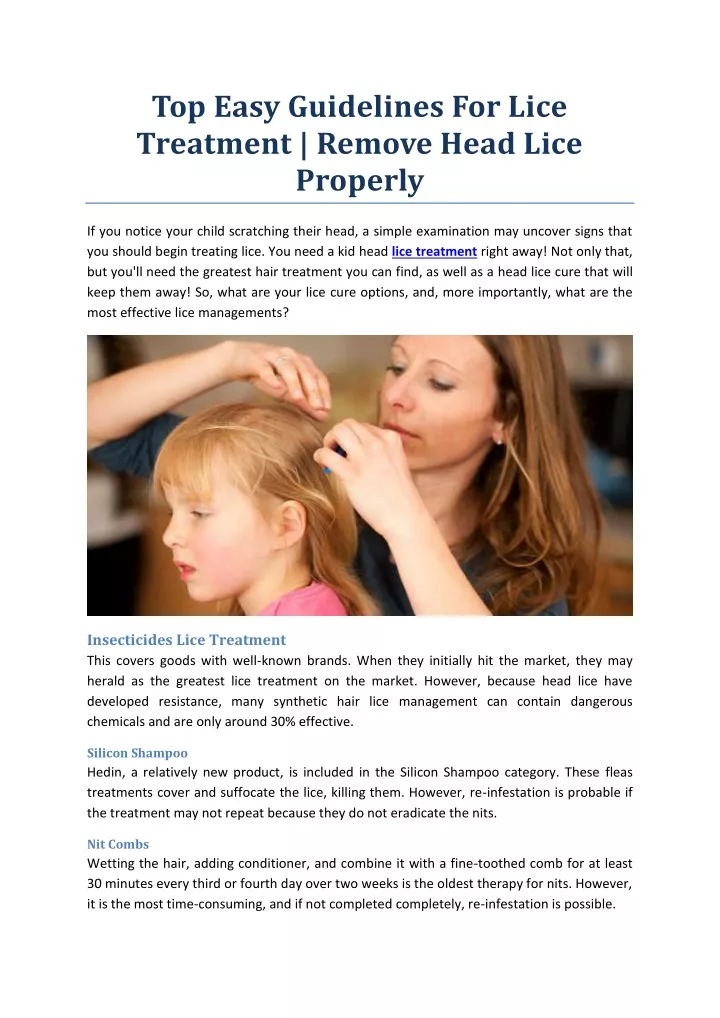 Top Easy Guidelines For Lice Treatment | Remove Head Lice Properly

If you notice your child scratching their head, a simple examination may uncover signs that you should begin treating lice. You need a kid head lice treatment right away! Not only that, but you'll need the greatest hair treatment you can find, as well as a head lice cure that will keep them away! So, what are your lice cure options, and, more importantly, what are the most effective lice managements?

Insecticides Lice Treatment
This covers goods with well-known brands. When they initially hit the market, they may herald as the greatest lice treatment on the market. However, because head lice have developed resistance, many synthetic hair lice management can contain dangerous chemicals and are only around 30% effective.

Silicon Shampoo
Hedin, a relatively new product, is included in the Silicon Shampoo category. These fleas treatments cover and suffocate the lice, killing them. However, re-infestation is probable if the treatment may not repeat because they do not eradicate the nits.

Nit Combs
Wetting the hair, adding conditioner, and combine it with a fine-toothed comb for at least 30 minutes every third or fourth day over two weeks is the oldest therapy for nits. However, it is the most time-consuming, and if not completed completely, re-infestation is possible.